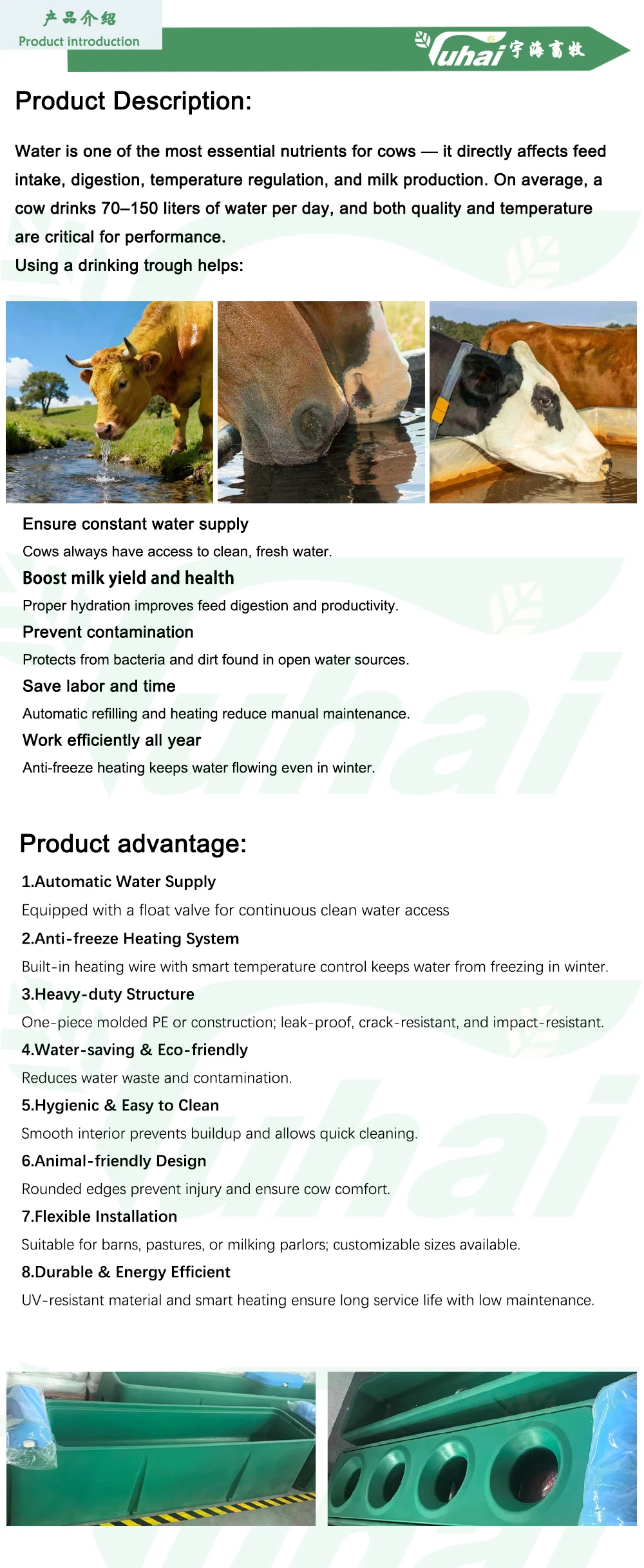 产品介绍
Product introduction

Yuhai 宇海畜牧

Product Description:

Water is one of the most essential nutrients for cows — it directly affects feed intake, digestion, temperature regulation, and milk production. On average, a cow drinks 70–150 liters of water per day, and both quality and temperature are critical for performance.
Using a drinking trough helps:

Ensure constant water supply
Cows always have access to clean, fresh water.
Boost milk yield and health
Proper hydration improves feed digestion and productivity.
Prevent contamination
Protects from bacteria and dirt found in open water sources.
Save labor and time
Automatic refilling and heating reduce manual maintenance.
Work efficiently all year
Anti-freeze heating keeps water flowing even in winter.

Product advantage:

1.Automatic Water Supply
Equipped with a float valve for continuous clean water access
2.Anti-freeze Heating System
Built-in heating wire with smart temperature control keeps water from freezing in winter.
3.Heavy-duty Structure
One-piece molded PE or construction; leak-proof, crack-resistant, and impact-resistant.
4.Water-saving & Eco-friendly
Reduces water waste and contamination.
5.Hygienic & Easy to Clean
Smooth interior prevents buildup and allows quick cleaning.
6.Animal-friendly Design
Rounded edges prevent injury and ensure cow comfort.
7.Flexible Installation
Suitable for barns, pastures, or milking parlors; customizable sizes available.
8.Durable & Energy Efficient
UV-resistant material and smart heating ensure long service life with low maintenance.